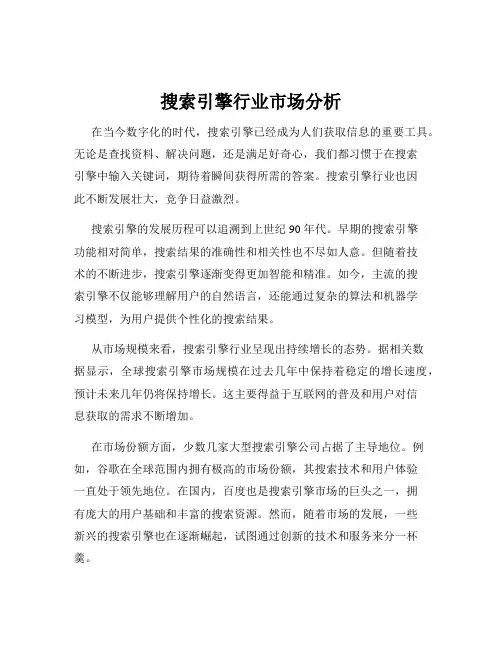 搜索引擎行业市场分析

在当今数字化的时代，搜索引擎已经成为人们获取信息的重要工具。无论是查找资料、解决问题，还是满足好奇心，我们都习惯于在搜索引擎中输入关键词，期待着瞬间获得所需的答案。搜索引擎行业也因此不断发展壮大，竞争日益激烈。

搜索引擎的发展历程可以追溯到上世纪 90 年代。早期的搜索引擎功能相对简单，搜索结果的准确性和相关性也不尽如人意。但随着技术的不断进步，搜索引擎逐渐变得更加智能和精准。如今，主流的搜索引擎不仅能够理解用户的自然语言，还能通过复杂的算法和机器学习模型，为用户提供个性化的搜索结果。

从市场规模来看，搜索引擎行业呈现出持续增长的态势。据相关数据显示，全球搜索引擎市场规模在过去几年中保持着稳定的增长速度，预计未来几年仍将保持增长。这主要得益于互联网的普及和用户对信息获取的需求不断增加。

在市场份额方面，少数几家大型搜索引擎公司占据了主导地位。例如，谷歌在全球范围内拥有极高的市场份额，其搜索技术和用户体验一直处于领先地位。在国内，百度也是搜索引擎市场的巨头之一，拥有庞大的用户基础和丰富的搜索资源。然而，随着市场的发展，一些新兴的搜索引擎也在逐渐崛起，试图通过创新的技术和服务来分一杯羹。